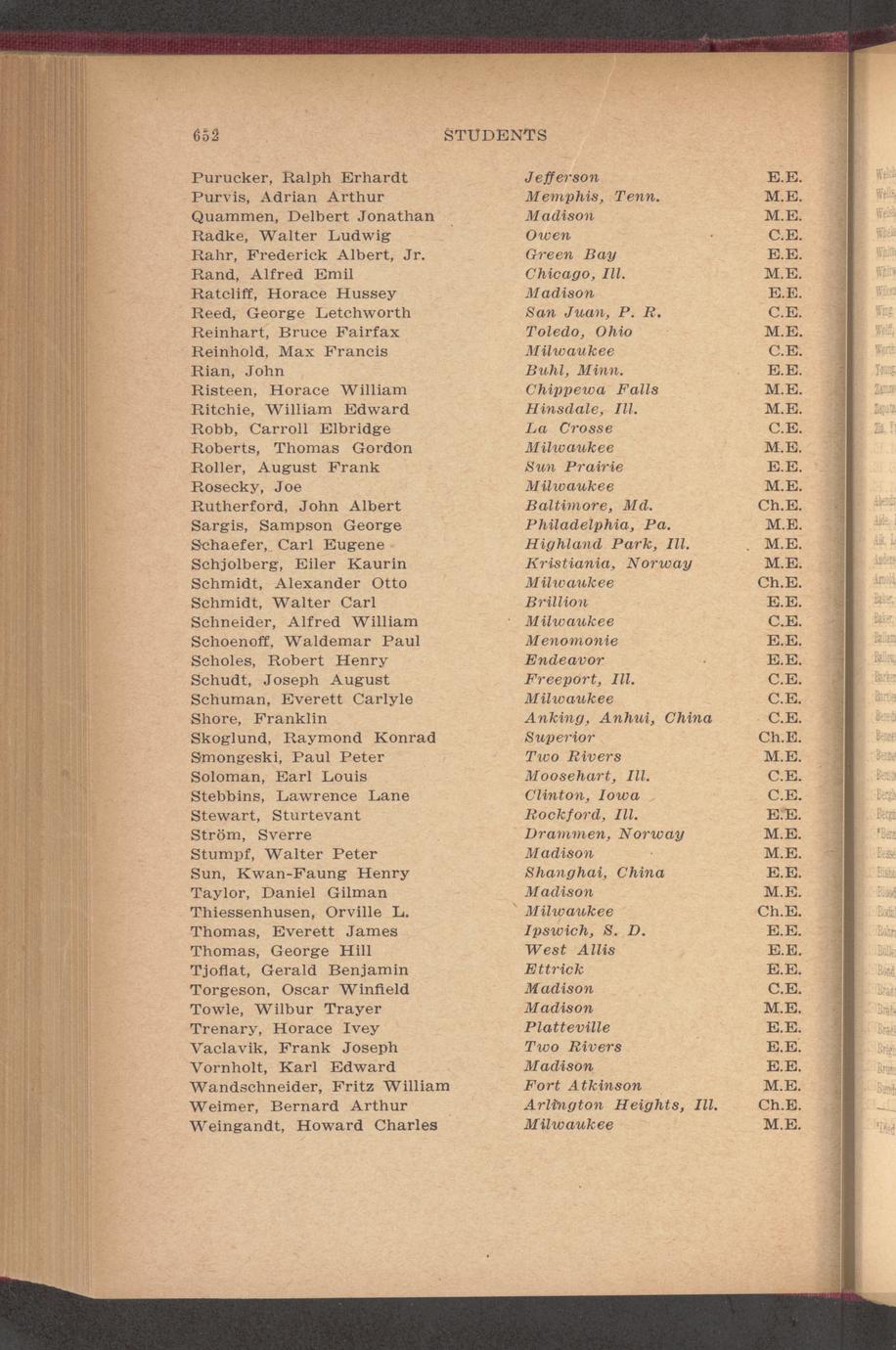 652 STUDENTS

| | | |
|---|---|---|
| Purucker, Ralph Erhardt | Jefferson | E.E. |
| Purvis, Adrian Arthur | Memphis, Tenn. | M.E. |
| Quammen, Delbert Jonathan | Madison | M.E. |
| Radke, Walter Ludwig | Owen | C.E. |
| Rahr, Frederick Albert, Jr. | Green Bay | E.E. |
| Rand, Alfred Emil | Chicago, Ill. | M.E. |
| Ratcliff, Horace Hussey | Madison | E.E. |
| Reed, George Letchworth | San Juan, P. R. | C.E. |
| Reinhart, Bruce Fairfax | Toledo, Ohio | M.E. |
| Reinhold, Max Francis | Milwaukee | C.E. |
| Rian, John | Buhl, Minn. | E.E. |
| Risteen, Horace William | Chippewa Falls | M.E. |
| Ritchie, William Edward | Hinsdale, Ill. | M.E. |
| Robb, Carroll Elbridge | La Crosse | C.E. |
| Roberts, Thomas Gordon | Milwaukee | M.E. |
| Roller, August Frank | Sun Prairie | E.E. |
| Rosecky, Joe | Milwaukee | M.E. |
| Rutherford, John Albert | Baltimore, Md. | Ch.E. |
| Sargis, Sampson George | Philadelphia, Pa. | M.E. |
| Schaefer, Carl Eugene | Highland Park, Ill. | M.E. |
| Schjolberg, Eiler Kaurin | Kristiania, Norway | M.E. |
| Schmidt, Alexander Otto | Milwaukee | Ch.E. |
| Schmidt, Walter Carl | Brillion | E.E. |
| Schneider, Alfred William | Milwaukee | C.E. |
| Schoenoff, Waldemar Paul | Menomonie | E.E. |
| Scholes, Robert Henry | Endeavor | E.E. |
| Schudt, Joseph August | Freeport, Ill. | C.E. |
| Schuman, Everett Carlyle | Milwaukee | C.E. |
| Shore, Franklin | Anking, Anhui, China | C.E. |
| Skoglund, Raymond Konrad | Superior | Ch.E. |
| Smongeski, Paul Peter | Two Rivers | M.E. |
| Soloman, Earl Louis | Moosehart, Ill. | C.E. |
| Stebbins, Lawrence Lane | Clinton, Iowa | C.E. |
| Stewart, Sturtevant | Rockford, Ill. | E.E. |
| Ström, Sverre | Drammen, Norway | M.E. |
| Stumpf, Walter Peter | Madison | M.E. |
| Sun, Kwan-Faung Henry | Shanghai, China | E.E. |
| Taylor, Daniel Gilman | Madison | M.E. |
| Thiessenhusen, Orville L. | Milwaukee | Ch.E. |
| Thomas, Everett James | Ipswich, S. D. | E.E. |
| Thomas, George Hill | West Allis | E.E. |
| Tjoflat, Gerald Benjamin | Ettrick | E.E. |
| Torgeson, Oscar Winfield | Madison | C.E. |
| Towle, Wilbur Trayer | Madison | M.E. |
| Trenary, Horace Ivey | Platteville | E.E. |
| Vaclavik, Frank Joseph | Two Rivers | E.E. |
| Vornholt, Karl Edward | Madison | E.E. |
| Wandschneider, Fritz William | Fort Atkinson | M.E. |
| Weimer, Bernard Arthur | Arlington Heights, Ill. | Ch.E. |
| Weingandt, Howard Charles | Milwaukee | M.E. |